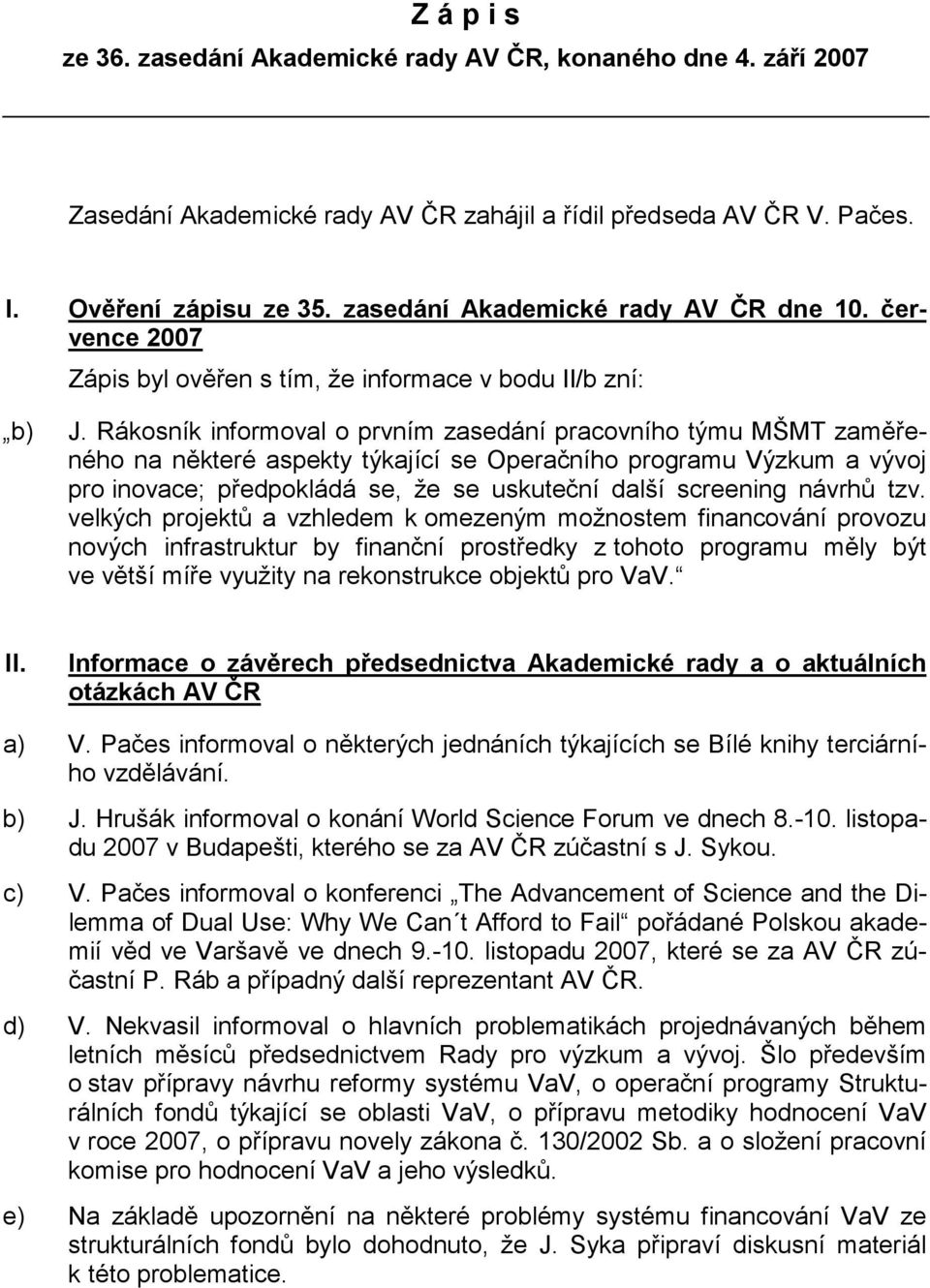 Z á p i s
ze 36. zasedání Akademické rady AV ČR, konaného dne 4. září 2007

Zasedání Akademické rady AV ČR zahájil a řídil předseda AV ČR V. Pačes.

I. Ověření zápisu ze 35. zasedání Akademické rady AV ČR dne 10. července 2007

Zápis byl ověřen s tím, že informace v bodu II/b zní:

„b) J. Rákosník informoval o prvním zasedání pracovního týmu MŠMT zaměřeného na některé aspekty týkající se Operačního programu Výzkum a vývoj pro inovace; předpokládá se, že se uskuteční další screening návrhů tzv. velkých projektů a vzhledem k omezeným možnostem financování provozu nových infrastruktur by finanční prostředky z tohoto programu měly být ve větší míře využity na rekonstrukce objektů pro VaV.“

II. Informace o závěrech předsednictva Akademické rady a o aktuálních otázkách AV ČR

a) V. Pačes informoval o některých jednáních týkajících se Bílé knihy terciárního vzdělávání.

b) J. Hrušák informoval o konání World Science Forum ve dnech 8.-10. listopadu 2007 v Budapešti, kterého se za AV ČR zúčastní s J. Sykou.

c) V. Pačes informoval o konferenci „The Advancement of Science and the Dilemma of Dual Use: Why We Can´t Afford to Fail“ pořádané Polskou akademií věd ve Varšavě ve dnech 9.-10. listopadu 2007, které se za AV ČR zúčastní P. Ráb a případný další reprezentant AV ČR.

d) V. Nekvasil informoval o hlavních problematikách projednávaných během letních měsíců předsednictvem Rady pro výzkum a vývoj. Šlo především o stav přípravy návrhu reformy systému VaV, o operační programy Strukturálních fondů týkající se oblasti VaV, o přípravu metodiky hodnocení VaV v roce 2007, o přípravu novely zákona č. 130/2002 Sb. a o složení pracovní komise pro hodnocení VaV a jeho výsledků.

e) Na základě upozornění na některé problémy systému financování VaV ze strukturálních fondů bylo dohodnuto, že J. Syka připraví diskusní materiál k této problematice.